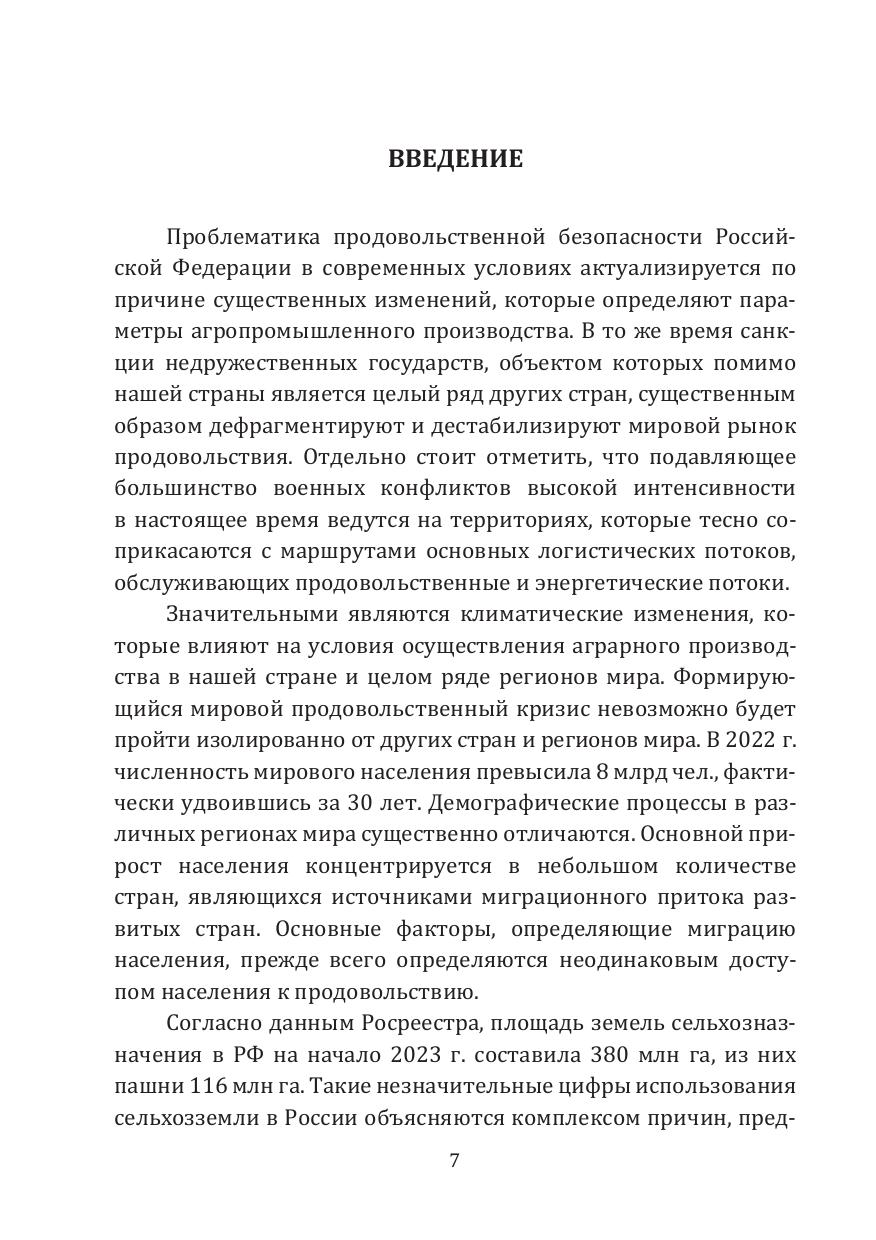 ВВЕДЕНИЕ

Проблематика продовольственной безопасности Российской Федерации в современных условиях актуализируется по причине существенных изменений, которые определяют параметры агропромышленного производства. В то же время санкции недружественных государств, объектом которых помимо нашей страны является целый ряд других стран, существенным образом дефрагментируют и дестабилизируют мировой рынок продовольствия. Отдельно стоит отметить, что подавляющее большинство военных конфликтов высокой интенсивности в настоящее время ведутся на территориях, которые тесно соприкасаются с маршрутами основных логистических потоков, обслуживающих продовольственные и энергетические потоки.

Значительными являются климатические изменения, которые влияют на условия осуществления аграрного производства в нашей стране и целом ряде регионов мира. Формирующийся мировой продовольственный кризис невозможно будет пройти изолированно от других стран и регионов мира. В 2022 г. численность мирового населения превысила 8 млрд чел., фактически удвоившись за 30 лет. Демографические процессы в различных регионах мира существенно отличаются. Основной прирост населения концентрируется в небольшом количестве стран, являющихся источниками миграционного притока развитых стран. Основные факторы, определяющие миграцию населения, прежде всего определяются неодинаковым доступом населения к продовольствию.

Согласно данным Росреестра, площадь земель сельхозназначения в РФ на начало 2023 г. составила 380 млн га, из них пашни 116 млн га. Такие незначительные цифры использования сельхозземли в России объясняются комплексом причин, пред-

7